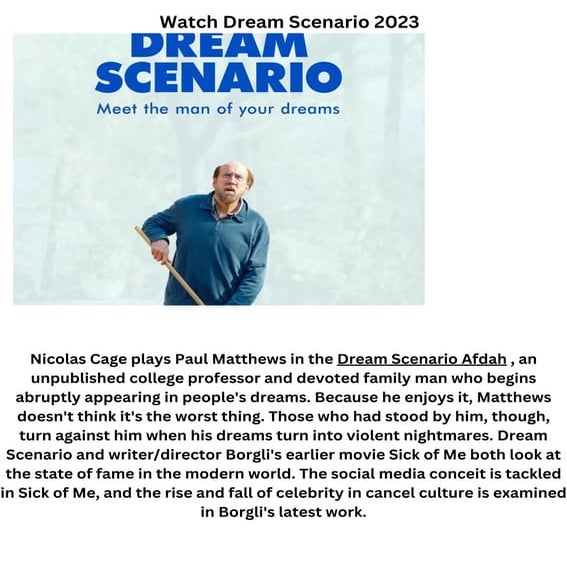 Watch Dream Scenario 2023

DREAM
SCENARIO

Meet the man of your dreams

Nicolas Cage plays Paul Matthews in the Dream Scenario Afdah , an unpublished college professor and devoted family man who begins abruptly appearing in people's dreams. Because he enjoys it, Matthews doesn't think it's the worst thing. Those who had stood by him, though, turn against him when his dreams turn into violent nightmares. Dream Scenario and writer/director Borgli's earlier movie Sick of Me both look at the state of fame in the modern world. The social media conceit is tackled in Sick of Me, and the rise and fall of celebrity in cancel culture is examined in Borgli's latest work.